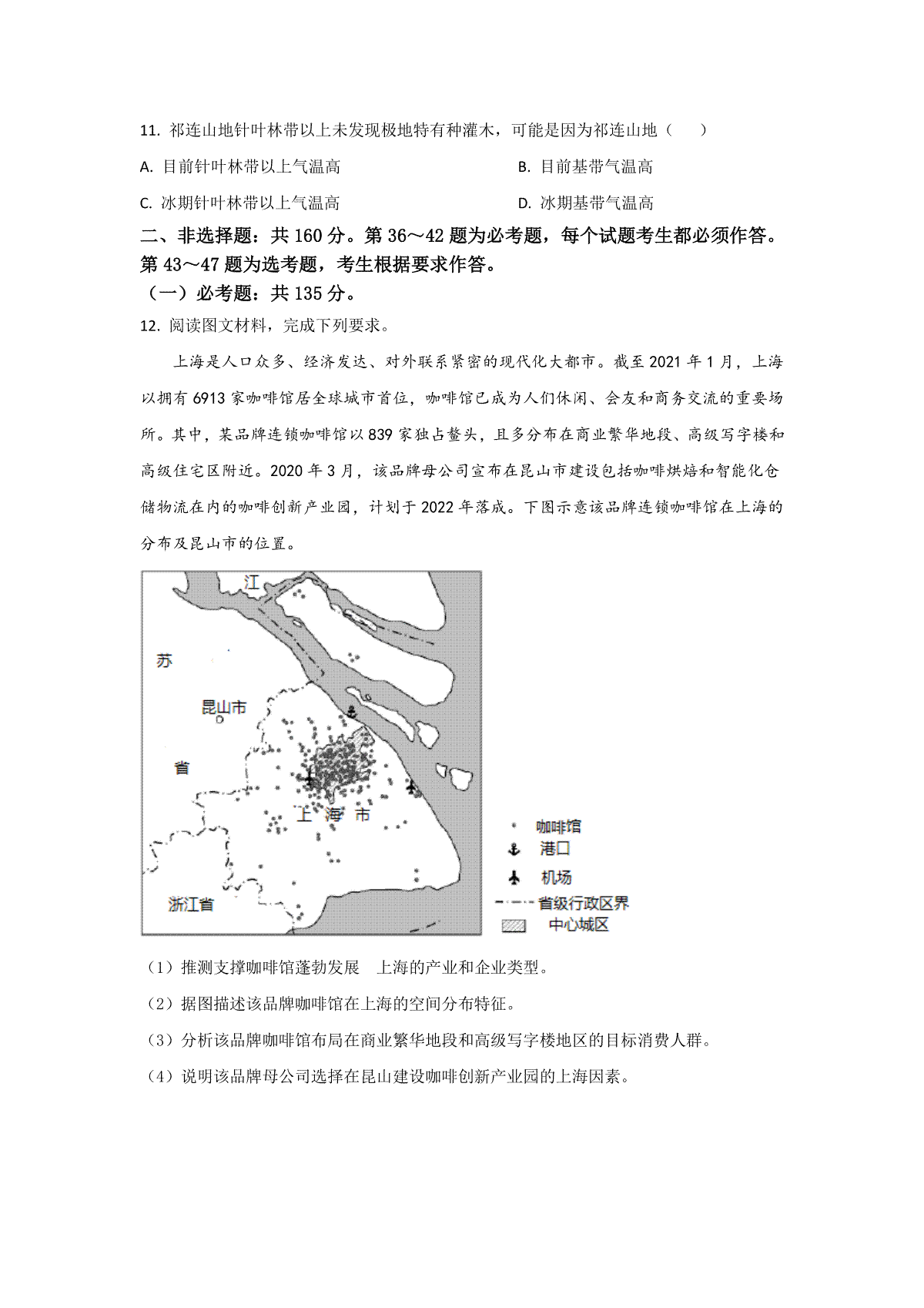 11. 祁连山地针叶林带以上未发现极地特有种灌木，可能是因为祁连山地（　　）

A. 目前针叶林带以上气温高

B. 目前基带气温高

C. 冰期针叶林带以上气温高

D. 冰期基带气温高

二、非选择题：共 160 分。第 36～42 题为必考题，每个试题考生都必须作答。第 43～47 题为选考题，考生根据要求作答。

（一）必考题：共 135 分。

12. 阅读图文材料，完成下列要求。

上海是人口众多、经济发达、对外联系紧密的现代化大都市。截至 2021 年 1 月，上海以拥有 6913 家咖啡馆居全球城市首位，咖啡馆已成为人们休闲、会友和商务交流的重要场所。其中，某品牌连锁咖啡馆以 839 家独占鳌头，且多分布在商业繁华地段、高级写字楼和高级住宅区附近。2020 年 3 月，该品牌母公司宣布在昆山市建设包括咖啡烘焙和智能化仓储物流在内的咖啡创新产业园，计划于 2022 年落成。下图示意该品牌连锁咖啡馆在上海的分布及昆山市的位置。

江
苏
昆山市
省
上 海 市
浙江省

咖啡馆
港口
机场
省级行政区界
中心城区

（1）推测支撑咖啡馆蓬勃发展　上海的产业和企业类型。

（2）据图描述该品牌咖啡馆在上海的空间分布特征。

（3）分析该品牌咖啡馆布局在商业繁华地段和高级写字楼地区的目标消费人群。

（4）说明该品牌母公司选择在昆山建设咖啡创新产业园的上海因素。